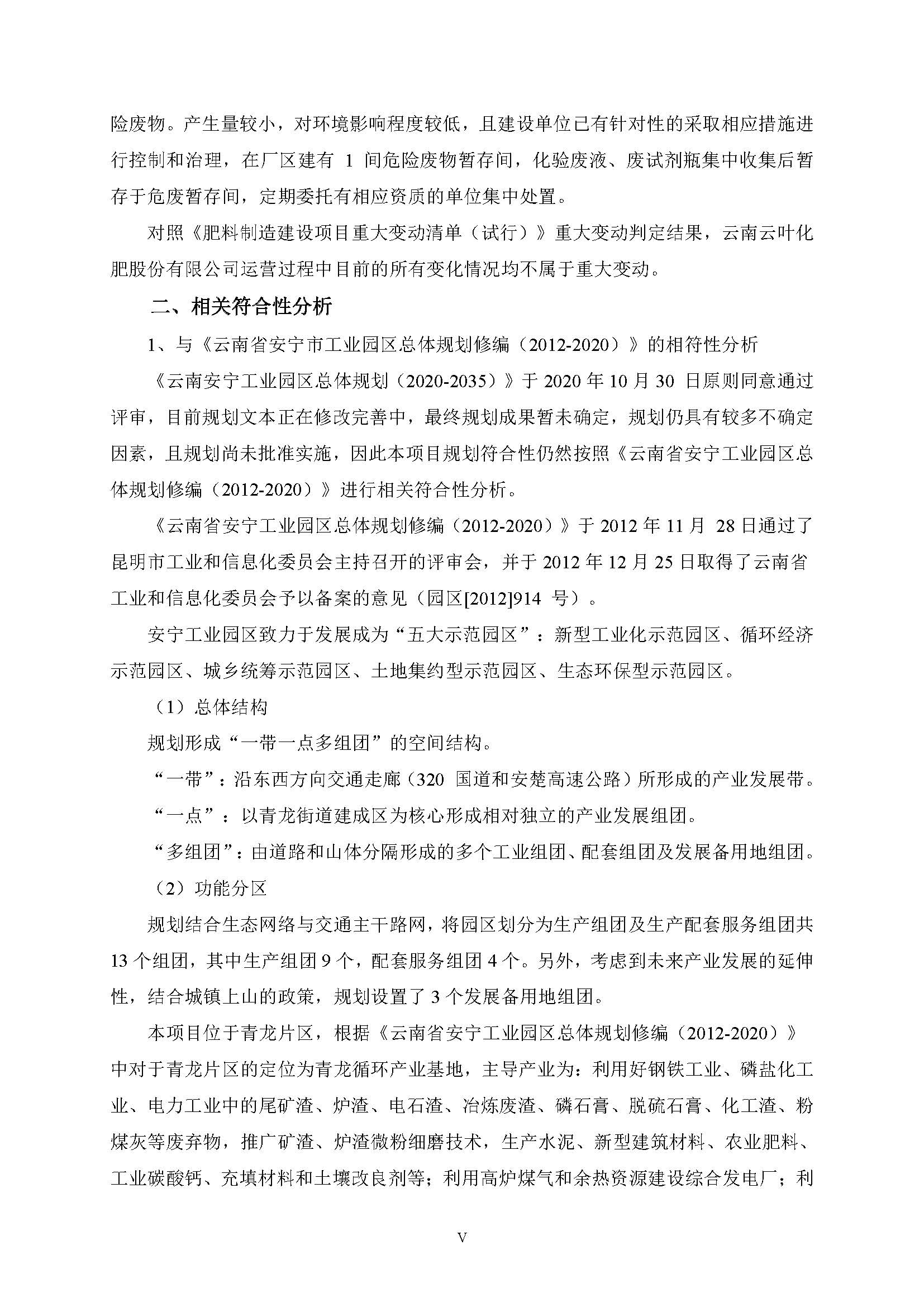 险废物。产生量较小，对环境影响程度较低，且建设单位已有针对性的采取相应措施进行控制和治理，在厂区建有 1 间危险废物暂存间，化验废液、废试剂瓶集中收集后暂存于危废暂存间，定期委托有相应资质的单位集中处置。

对照《肥料制造建设项目重大变动清单（试行）》重大变动判定结果，云南云叶化肥股份有限公司运营过程中目前的所有变化情况均不属于重大变动。

二、相关符合性分析

1、与《云南省安宁市工业园区总体规划修编（2012-2020）》的相符性分析

《云南安宁工业园区总体规划（2020-2035）》于 2020 年 10 月 30 日原则同意通过评审，目前规划文本正在修改完善中，最终规划成果暂未确定，规划仍具有较多不确定因素，且规划尚未批准实施，因此本项目规划符合性仍然按照《云南省安宁工业园区总体规划修编（2012-2020）》进行相关符合性分析。

《云南省安宁工业园区总体规划修编（2012-2020）》于 2012 年 11 月 28 日通过了昆明市工业和信息化委员会主持召开的评审会，并于 2012 年 12 月 25 日取得了云南省工业和信息化委员会予以备案的意见（园区[2012]914 号）。

安宁工业园区致力于发展成为“五大示范园区”：新型工业化示范园区、循环经济示范园区、城乡统筹示范园区、土地集约型示范园区、生态环保型示范园区。

（1）总体结构

规划形成“一带一点多组团”的空间结构。

“一带”：沿东西方向交通走廊（320 国道和安楚高速公路）所形成的产业发展带。

“一点”：以青龙街道建成区为核心形成相对独立的产业发展组团。

“多组团”：由道路和山体分隔形成的多个工业组团、配套组团及发展备用地组团。

（2）功能分区

规划结合生态网络与交通主干路网，将园区划分为生产组团及生产配套服务组团共 13 个组团，其中生产组团 9 个，配套服务组团 4 个。另外，考虑到未来产业发展的延伸性，结合城镇上山的政策，规划设置了 3 个发展备用地组团。

本项目位于青龙片区，根据《云南省安宁工业园区总体规划修编（2012-2020）》中对于青龙片区的定位为青龙循环产业基地，主导产业为：利用好钢铁工业、磷盐化工业、电力工业中的尾矿渣、炉渣、电石渣、冶炼废渣、磷石膏、脱硫石膏、化工渣、粉煤灰等废弃物，推广矿渣、炉渣微粉细磨技术，生产水泥、新型建筑材料、农业肥料、工业碳酸钙、充填材料和土壤改良剂等；利用高炉煤气和余热资源建设综合发电厂；利

V